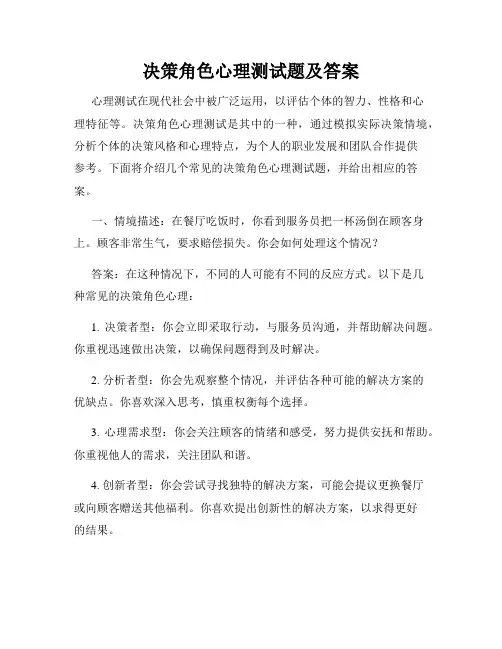 决策角色心理测试题及答案

心理测试在现代社会中被广泛运用，以评估个体的智力、性格和心理特征等。决策角色心理测试是其中的一种，通过模拟实际决策情境，分析个体的决策风格和心理特点，为个人的职业发展和团队合作提供参考。下面将介绍几个常见的决策角色心理测试题，并给出相应的答案。

一、情境描述：在餐厅吃饭时，你看到服务员把一杯汤倒在顾客身上。顾客非常生气，要求赔偿损失。你会如何处理这个情况？

答案：在这种情况下，不同的人可能有不同的反应方式。以下是几种常见的决策角色心理：

1. 决策者型：你会立即采取行动，与服务员沟通，并帮助解决问题。你重视迅速做出决策，以确保问题得到及时解决。

2. 分析者型：你会先观察整个情况，并评估各种可能的解决方案的优缺点。你喜欢深入思考，慎重权衡每个选择。

3. 心理需求型：你会关注顾客的情绪和感受，努力提供安抚和帮助。你重视他人的需求，关注团队和谐。

4. 创新者型：你会尝试寻找独特的解决方案，可能会提议更换餐厅或向顾客赠送其他福利。你喜欢提出创新性的解决方案，以求得更好的结果。